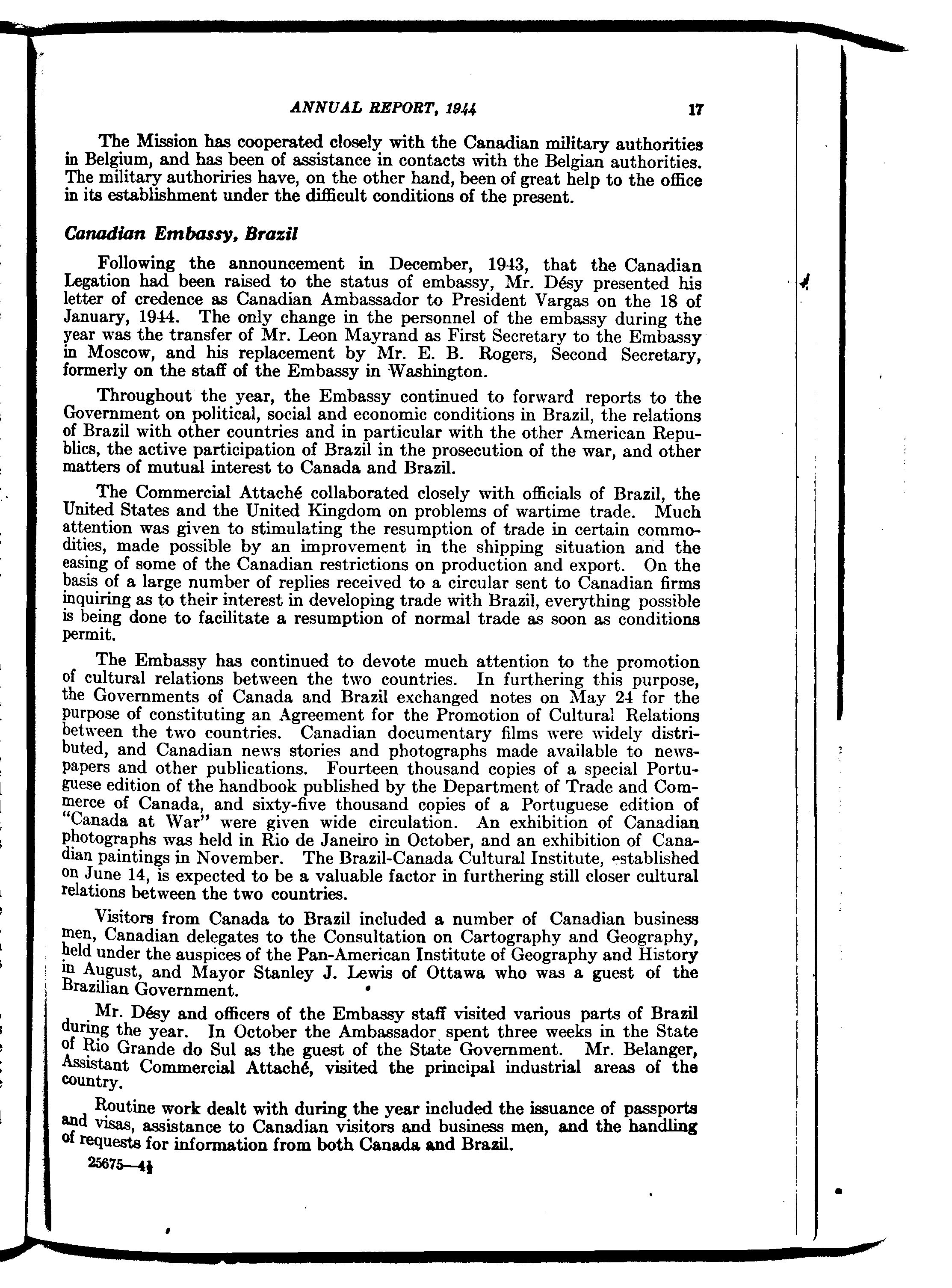 ANNUAL REPORT, 1944

17

The Mission has cooperated closely with the Canadian military authorities in Belgium, and has been of assistance in contacts with the Belgian authorities. The military authoriries have, on the other hand, been of great help to the office in its establishment under the difficult conditions of the present.

Canadian Embassy, Brazil

Following the announcement in December, 1943, that the Canadian Legation had been raised to the status of embassy, Mr. Désy presented his letter of credence as Canadian Ambassador to President Vargas on the 18 of January, 1944. The only change in the personnel of the embassy during the year was the transfer of Mr. Leon Mayrand as First Secretary to the Embassy in Moscow, and his replacement by Mr. E. B. Rogers, Second Secretary, formerly on the staff of the Embassy in Washington.

Throughout the year, the Embassy continued to forward reports to the Government on political, social and economic conditions in Brazil, the relations of Brazil with other countries and in particular with the other American Republics, the active participation of Brazil in the prosecution of the war, and other matters of mutual interest to Canada and Brazil.

The Commercial Attaché collaborated closely with officials of Brazil, the United States and the United Kingdom on problems of wartime trade. Much attention was given to stimulating the resumption of trade in certain commodities, made possible by an improvement in the shipping situation and the easing of some of the Canadian restrictions on production and export. On the basis of a large number of replies received to a circular sent to Canadian firms inquiring as to their interest in developing trade with Brazil, everything possible is being done to facilitate a resumption of normal trade as soon as conditions permit.

The Embassy has continued to devote much attention to the promotion of cultural relations between the two countries. In furthering this purpose, the Governments of Canada and Brazil exchanged notes on May 24 for the purpose of constituting an Agreement for the Promotion of Cultural Relations between the two countries. Canadian documentary films were widely distributed, and Canadian news stories and photographs made available to newspapers and other publications. Fourteen thousand copies of a special Portuguese edition of the handbook published by the Department of Trade and Commerce of Canada, and sixty-five thousand copies of a Portuguese edition of "Canada at War" were given wide circulation. An exhibition of Canadian photographs was held in Rio de Janeiro in October, and an exhibition of Canadian paintings in November. The Brazil-Canada Cultural Institute, established on June 14, is expected to be a valuable factor in furthering still closer cultural relations between the two countries.

Visitors from Canada to Brazil included a number of Canadian business men, Canadian delegates to the Consultation on Cartography and Geography, held under the auspices of the Pan-American Institute of Geography and History in August, and Mayor Stanley J. Lewis of Ottawa who was a guest of the Brazilian Government.

Mr. Désy and officers of the Embassy staff visited various parts of Brazil during the year. In October the Ambassador spent three weeks in the State of Rio Grande do Sul as the guest of the State Government. Mr. Belanger, Assistant Commercial Attaché, visited the principal industrial areas of the country.

Routine work dealt with during the year included the issuance of passports and visas, assistance to Canadian visitors and business men, and the handling of requests for information from both Canada and Brazil.

25675—4½